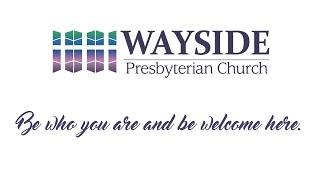 WAYSIDE
Presbyterian Church

Be who you are and be welcome here.